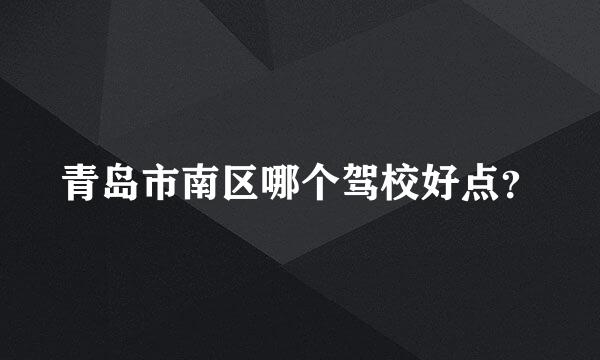 青岛市南区哪个驾校好点?